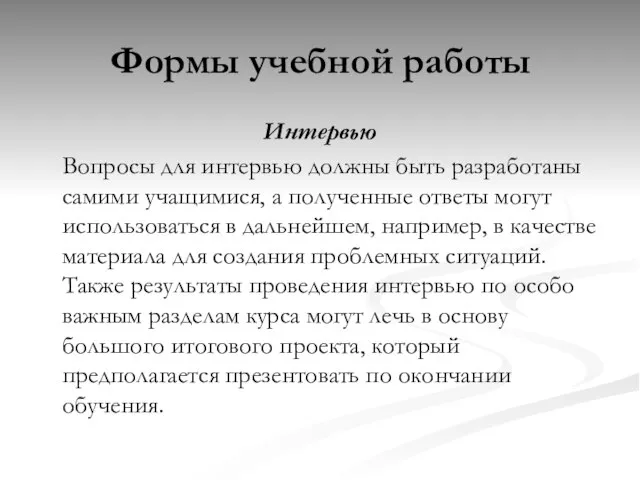 Формы учебной работы

Интервью

Вопросы для интервью должны быть разработаны самими учащимися, а полученные ответы могут использоваться в дальнейшем, например, в качестве материала для создания проблемных ситуаций. Также результаты проведения интервью по особо важным разделам курса могут лечь в основу большого итогового проекта, который предполагается презентовать по окончании обучения.